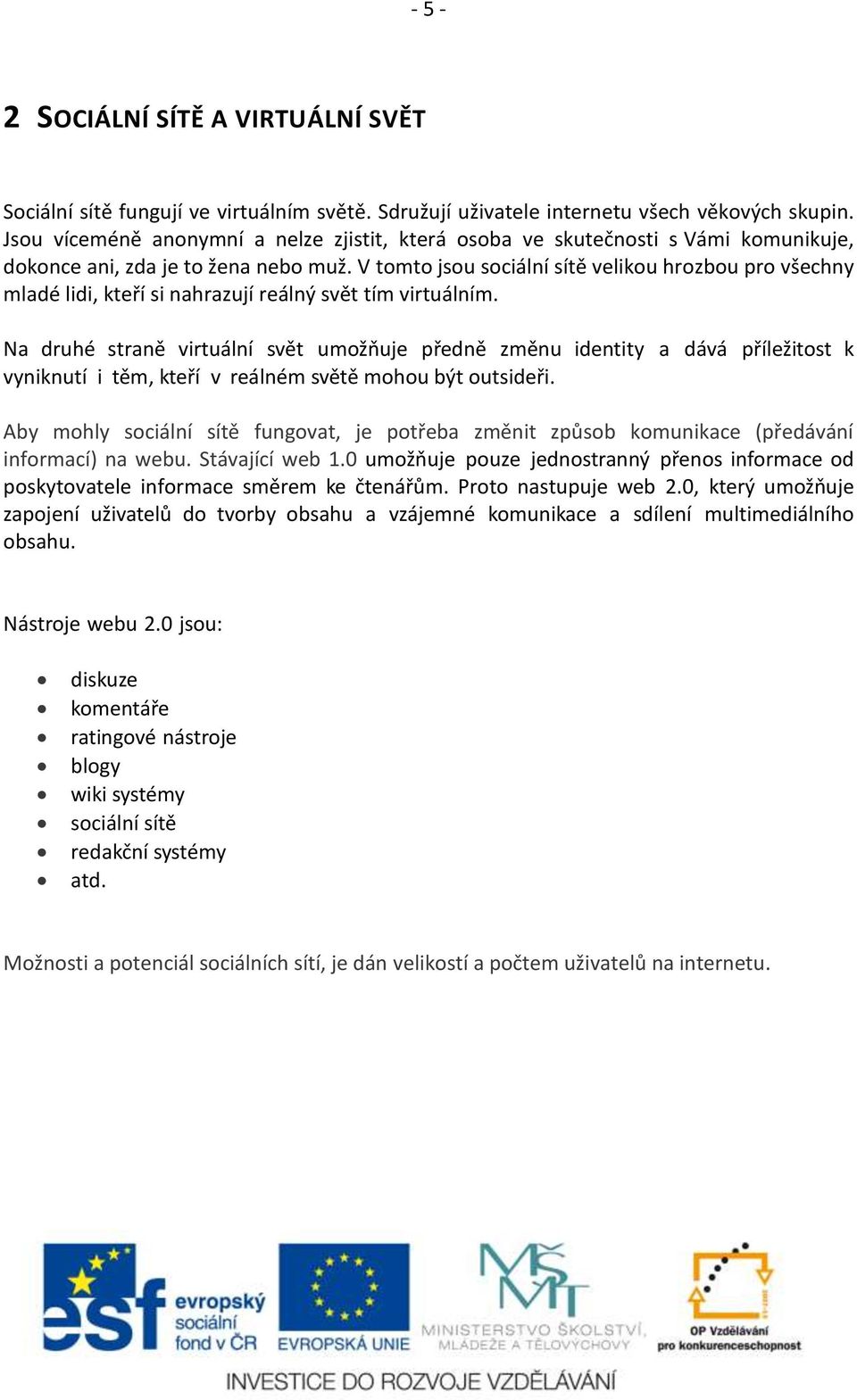 - 5 -

2 SOCIÁLNÍ SÍTĚ A VIRTUÁLNÍ SVĚT

Sociální sítě fungují ve virtuálním světě. Sdružují uživatele internetu všech věkových skupin. Jsou víceméně anonymní a nelze zjistit, která osoba ve skutečnosti s Vámi komunikuje, dokonce ani, zda je to žena nebo muž. V tomto jsou sociální sítě velikou hrozbou pro všechny mladé lidi, kteří si nahrazují reálný svět tím virtuálním.

Na druhé straně virtuální svět umožňuje předně změnu identity a dává příležitost k vyniknutí i těm, kteří v reálném světě mohou být outsideři.

Aby mohly sociální sítě fungovat, je potřeba změnit způsob komunikace (předávání informací) na webu. Stávající web 1.0 umožňuje pouze jednostranný přenos informace od poskytovatele informace směrem ke čtenářům. Proto nastupuje web 2.0, který umožňuje zapojení uživatelů do tvorby obsahu a vzájemné komunikace a sdílení multimediálního obsahu.

Nástroje webu 2.0 jsou:

- diskuze
- komentáře
- ratingové nástroje
- blogy
- wiki systémy
- sociální sítě
- redakční systémy
- atd.

Možnosti a potenciál sociálních sítí, je dán velikostí a počtem uživatelů na internetu.

esf evropský sociální fond v ČR
EVROPSKÁ UNIE
MŠMT MINISTERSTVO ŠKOLSTVÍ, MLÁDEŽE A TĚLOVÝCHOVY
OP Vzdělávání pro konkurenceschopnost
INVESTICE DO ROZVOJE VZDĚLÁVÁNÍ